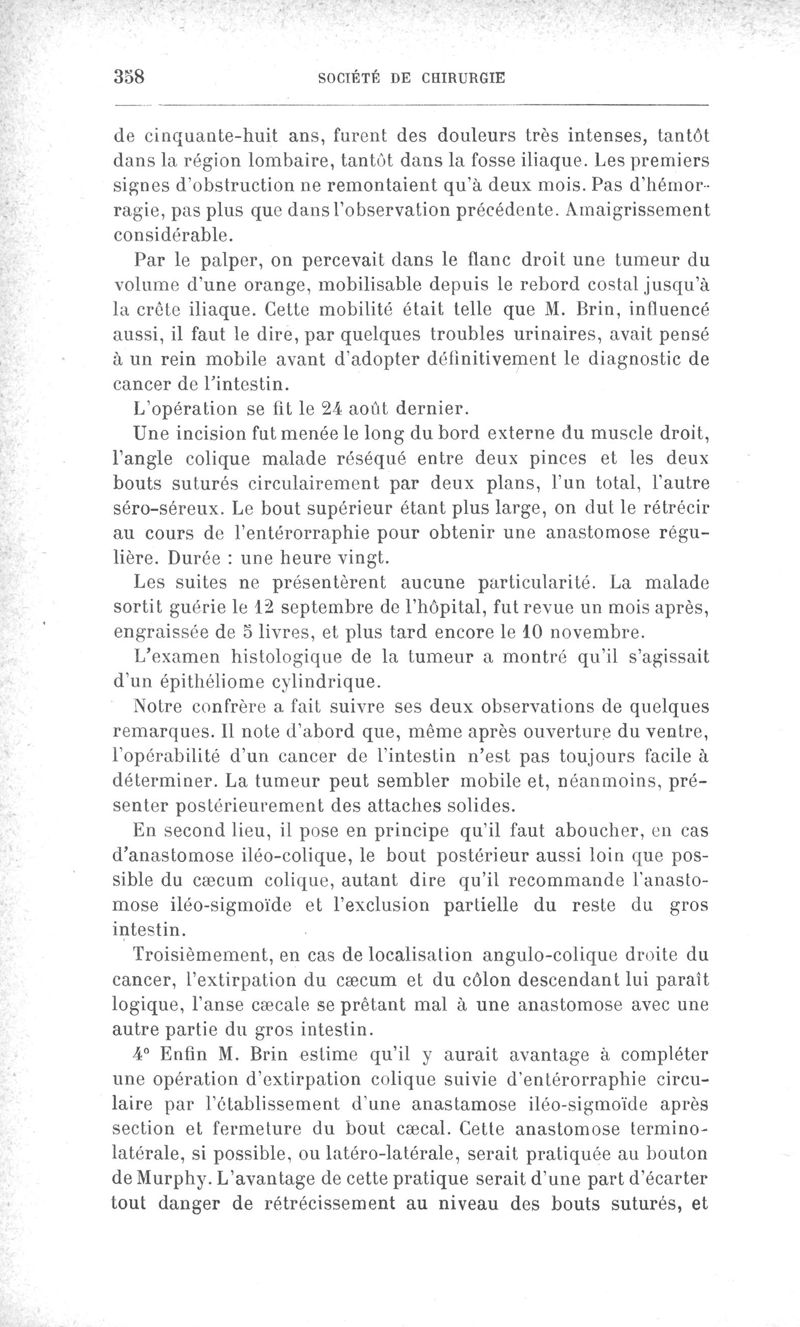 358 SOCIÉTÉ DE CHIRURGIE

de cinquante-huit ans, furent des douleurs très intenses, tantôt dans la région lombaire, tantôt dans la fosse iliaque. Les premiers signes d'obstruction ne remontaient qu'à deux mois. Pas d'hémorragie, pas plus que dans l'observation précédente. Amaigrissement considérable.

Par le palper, on percevait dans le flanc droit une tumeur du volume d'une orange, mobilisable depuis le rebord costal jusqu'à la crête iliaque. Cette mobilité était telle que M. Brin, influencé aussi, il faut le dire, par quelques troubles urinaires, avait pensé à un rein mobile avant d'adopter définitivement le diagnostic de cancer de l'intestin.

L'opération se fit le 24 août dernier.

Une incision fut menée le long du bord externe du muscle droit, l'angle colique malade réséqué entre deux pinces et les deux bouts suturés circulairement par deux plans, l'un total, l'autre séro-séreux. Le bout supérieur étant plus large, on dut le rétrécir au cours de l'entérorraphie pour obtenir une anastomose régulière. Durée : une heure vingt.

Les suites ne présentèrent aucune particularité. La malade sortit guérie le 12 septembre de l'hôpital, fut revue un mois après, engraissée de 5 livres, et plus tard encore le 10 novembre.

L'examen histologique de la tumeur a montré qu'il s'agissait d'un épithéliome cylindrique.

Notre confrère a fait suivre ses deux observations de quelques remarques. Il note d'abord que, même après ouverture du ventre, l'opérabilité d'un cancer de l'intestin n'est pas toujours facile à déterminer. La tumeur peut sembler mobile et, néanmoins, présenter postérieurement des attaches solides.

En second lieu, il pose en principe qu'il faut aboucher, en cas d'anastomose iléo-colique, le bout postérieur aussi loin que possible du cæcum colique, autant dire qu'il recommande l'anastomose iléo-sigmoïde et l'exclusion partielle du reste du gros intestin.

Troisièmement, en cas de localisation angulo-colique droite du cancer, l'extirpation du cæcum et du côlon descendant lui paraît logique, l'anse cæcale se prêtant mal à une anastomose avec une autre partie du gros intestin.

4° Enfin M. Brin estime qu'il y aurait avantage à compléter une opération d'extirpation colique suivie d'entérorraphie circulaire par l'établissement d'une anastamose iléo-sigmoïde après section et fermeture du bout cæcal. Cette anastomose termino-latérale, si possible, ou latéro-latérale, serait pratiquée au bouton de Murphy. L'avantage de cette pratique serait d'une part d'écarter tout danger de rétrécissement au niveau des bouts suturés, et